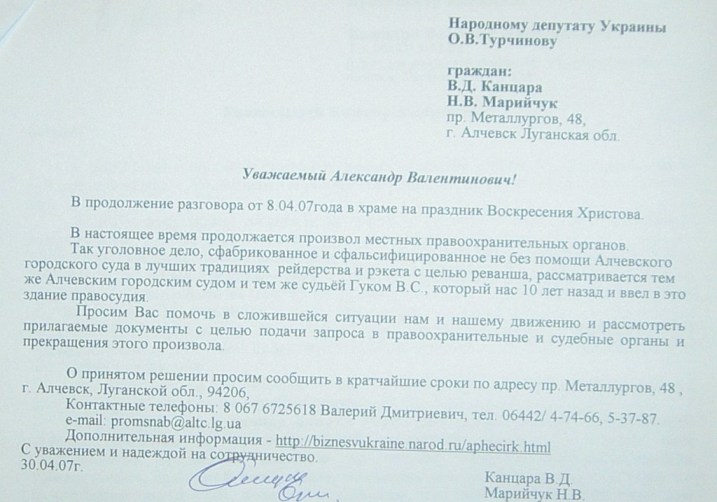 Народному депутату Украины
О.В.Турчинову

граждан:
В.Д. Канцара
Н.В. Марийчук
пр. Металлургов, 48,
г. Алчевск Луганская обл.

Уважаемый Александр Валентинович!

В продолжение разговора от 8.04.07года в храме на праздник Воскресения Христова.

В настоящее время продолжается произвол местных правоохранительных органов.
Так уголовное дело, сфабрикованное и сфальсифицированное не без помощи Алчевского городского суда в лучших традициях рейдерства и рэкета с целью реванша, рассматривается тем же Алчевским городским судом и тем же судьёй Гуком В.С., который нас 10 лет назад и ввел в это здание правосудия.
Просим Вас помочь в сложившейся ситуации нам и нашему движению и рассмотреть прилагаемые документы с целью подачи запроса в правоохранительные и судебные органы и прекращения этого произвола.

О принятом решении просим сообщить в кратчайшие сроки по адресу пр. Металлургов, 48 , г. Алчевск, Луганской обл., 94206,
Контактные телефоны: 8 067 6725618 Валерий Дмитриевич, тел. 06442/ 4-74-66, 5-37-87.
e-mail: promsnab@altc.lg.ua
Дополнительная информация - http://biznesvukraine.narod.ru/aphecirk.html
С уважением и надеждой на сотрудничество.
30.04.07г.

Канцара В.Д.
Марийчук Н.В.